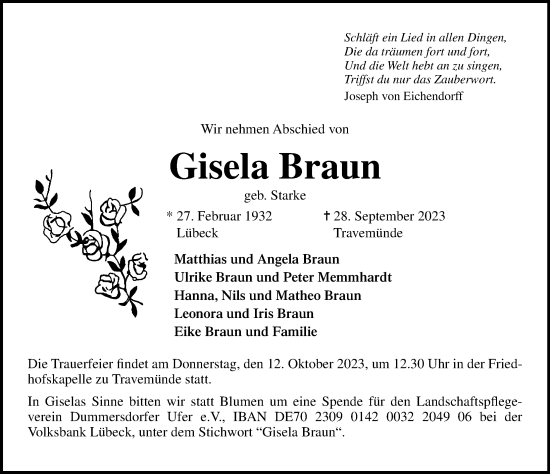 Schläft ein Lied in allen Dingen,
Die da träumen fort und fort,
Und die Welt hebt an zu singen,
Triffst du nur das Zauberwort.
Joseph von Eichendorff

Wir nehmen Abschied von

Gisela Braun

geb. Starke

* 27. Februar 1932
Lübeck

† 28. September 2023
Travemünde

Matthias und Angela Braun
Ulrike Braun und Peter Memmhardt
Hanna, Nils und Matheo Braun
Leonora und Iris Braun
Eike Braun und Familie

Die Trauerfeier findet am Donnerstag, den 12. Oktober 2023, um 12.30 Uhr in der Friedhofskapelle zu Travemünde statt.

In Giselas Sinne bitten wir statt Blumen um eine Spende für den Landschaftspflegeverein Dummersdorfer Ufer e.V., IBAN DE70 2309 0142 0032 2049 06 bei der Volksbank Lübeck, unter dem Stichwort “Gisela Braun“.